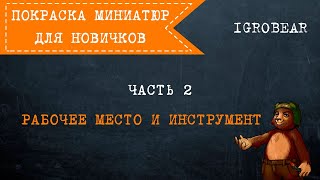 ПОКРАСКА МИНИАТЮР ДЛЯ НОВИЧКОВ

IGROBEAR

ЧАСТЬ 2

РАБОЧЕЕ МЕСТО И ИНСТРУМЕНТ